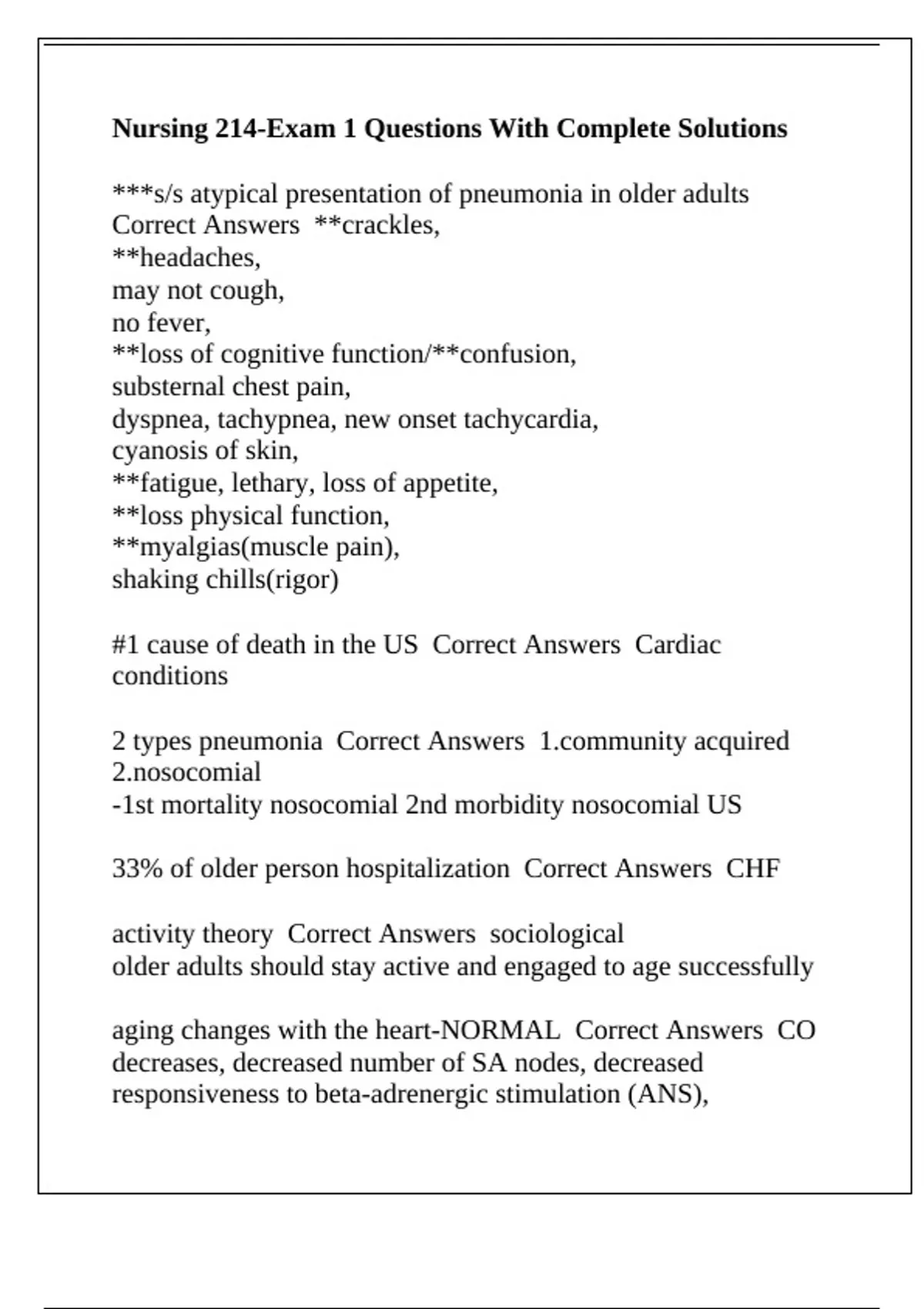 Nursing 214-Exam 1 Questions With Complete Solutions

***s/s atypical presentation of pneumonia in older adults Correct Answers **crackles,
**headaches,
may not cough,
no fever,
**loss of cognitive function/**confusion,
substernal chest pain,
dyspnea, tachypnea, new onset tachycardia,
cyanosis of skin,
**fatigue, lethary, loss of appetite,
**loss physical function,
**myalgias(muscle pain),
shaking chills(rigor)

#1 cause of death in the US Correct Answers Cardiac conditions

2 types pneumonia Correct Answers 1.community acquired
2.nosocomial
-1st mortality nosocomial 2nd morbidity nosocomial US

33% of older person hospitalization Correct Answers CHF

activity theory Correct Answers sociological
older adults should stay active and engaged to age successfully

aging changes with the heart-NORMAL Correct Answers CO decreases, decreased number of SA nodes, decreased responsiveness to beta-adrenergic stimulation (ANS),